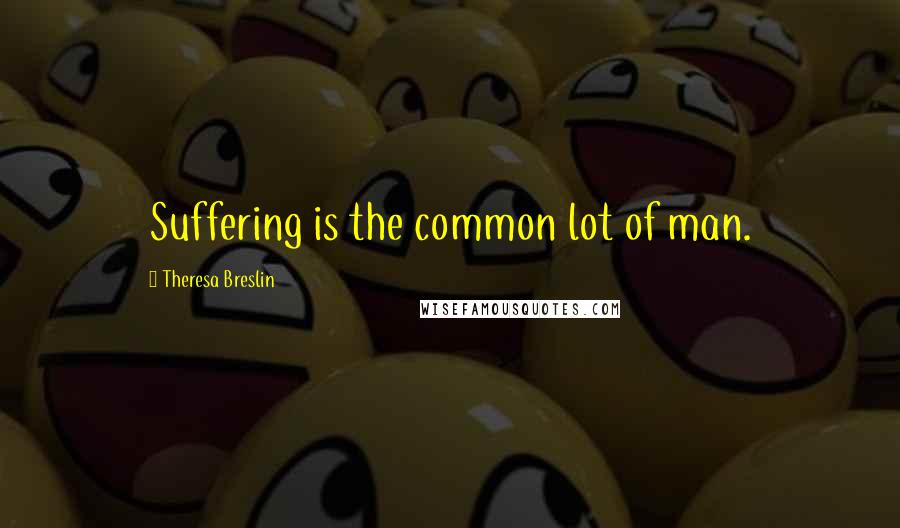 Suffering is the common lot of man.

Theresa Breslin

WISEFAMOUSQUOTES.COM